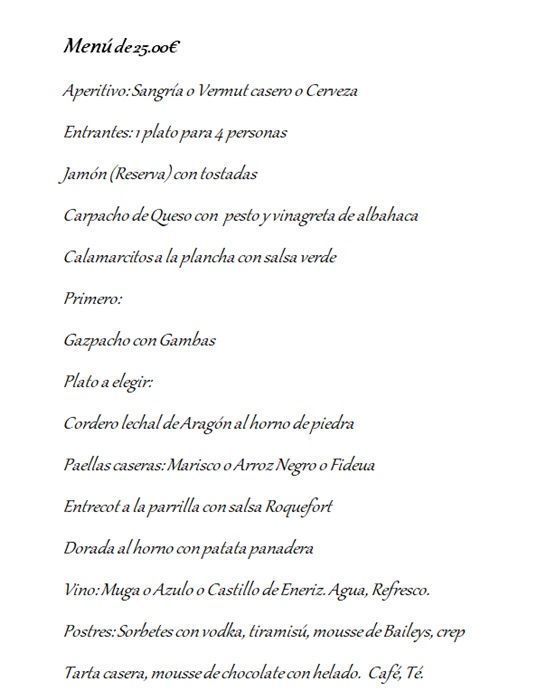 Menú de 25.00€

Aperitivo: Sangría o Vermut casero o Cerveza

Entrantes: 1 plato para 4 personas

Jamón (Reserva) con tostadas

Carpacho de Queso con pesto y vinagreta de albahaca

Calamarcitos a la plancha con salsa verde

Primero:

Gazpacho con Gambas

Plato a elegir:

Cordero lechal de Aragón al horno de piedra

Paellas caseras: Marisco o Arroz Negro o Fideua

Entrecot a la parrilla con salsa Roquefort

Dorada al horno con patata panadera

Vino: Muga o Azulo o Castillo de Eneriz. Agua, Refresco.

Postres: Sorbetes con vodka, tiramisú, mousse de Baileys, crep

Tarta casera, mousse de chocolate con helado. Café, Té.